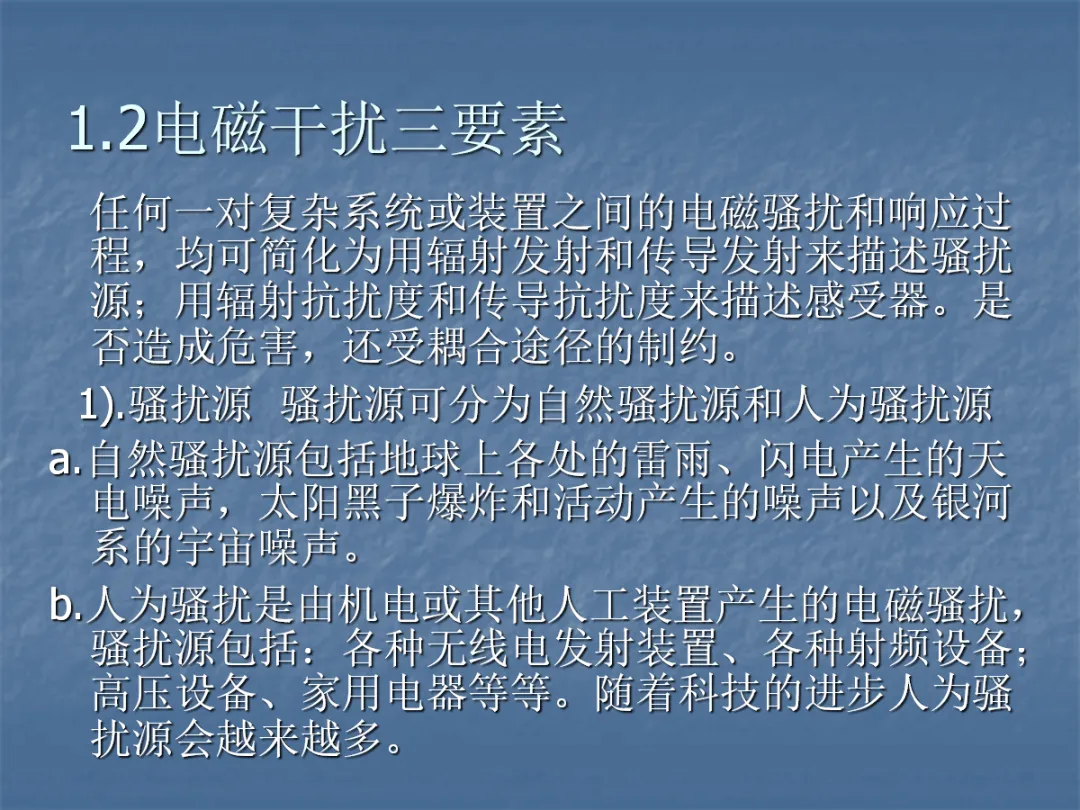 1.2电磁干扰三要素

任何一对复杂系统或装置之间的电磁骚扰和响应过程，均可简化为用辐射发射和传导发射来描述骚扰源；用辐射抗扰度和传导抗扰度来描述感受器。是否造成危害，还受耦合途径的制约。

1).骚扰源 骚扰源可分为自然骚扰源和人为骚扰源

a.自然骚扰源包括地球上各处的雷雨、闪电产生的天电噪声，太阳黑子爆炸和活动产生的噪声以及银河系的宇宙噪声。

b.人为骚扰是由机电或其他人工装置产生的电磁骚扰，骚扰源包括：各种无线电发射装置、各种射频设备；高压设备、家用电器等等。随着科技的进步人为骚扰源会越来越多。